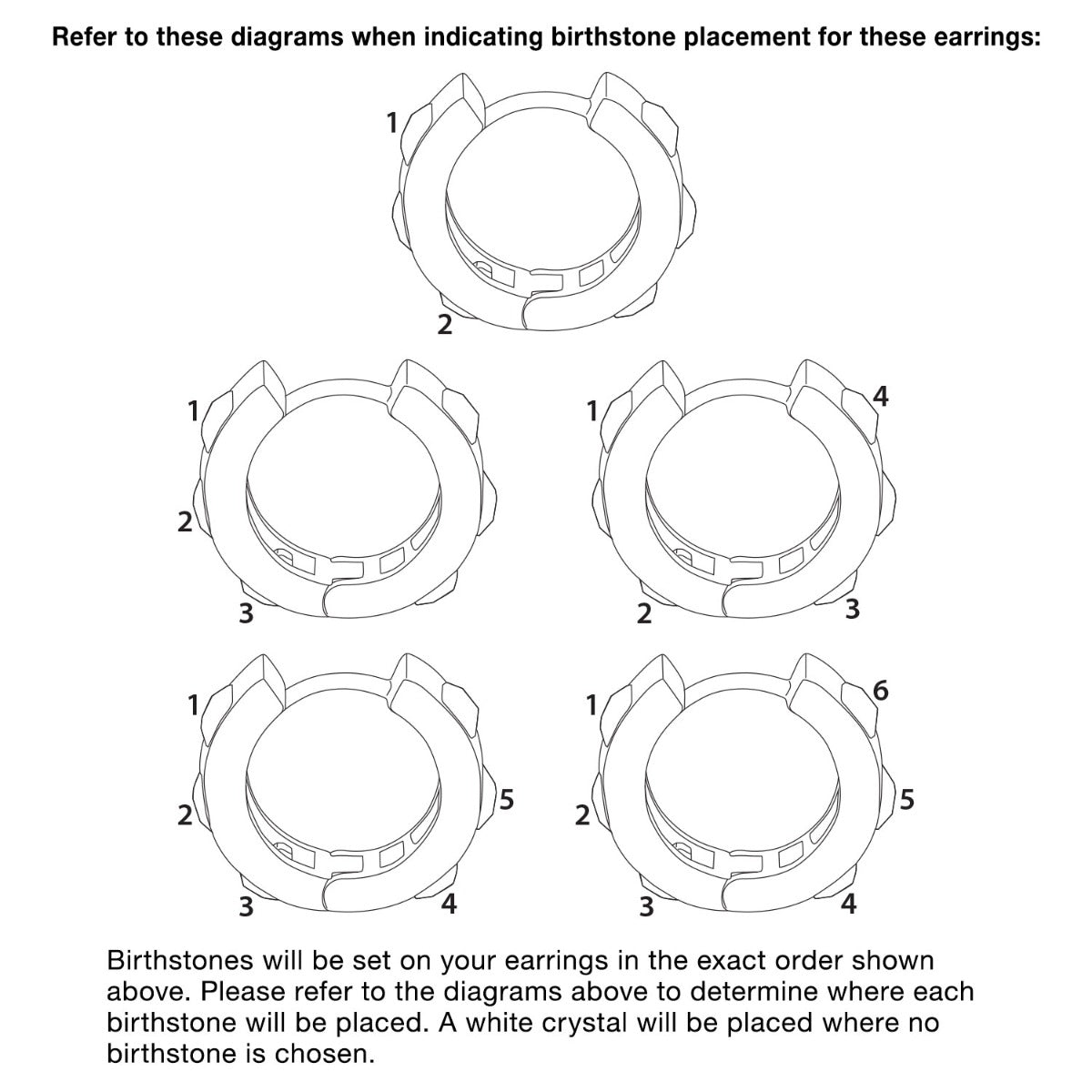 Refer to these diagrams when indicating birthstone placement for these earrings:

1
2

1
2
3

1
4
2
3

1
2
5
3
4

1
6
2
5
3
4

Birthstones will be set on your earrings in the exact order shown above. Please refer to the diagrams above to determine where each birthstone will be placed. A white crystal will be placed where no birthstone is chosen.